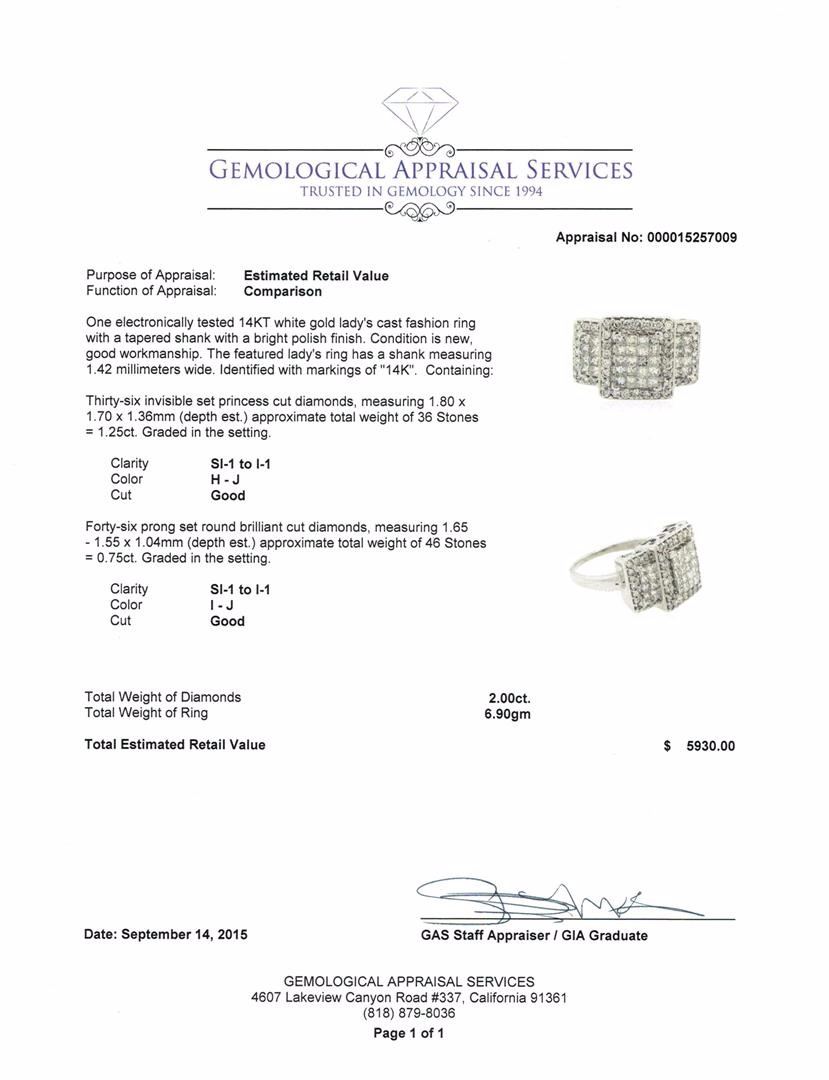 GEMOLOGICAL APPRAISAL SERVICES
TRUSTED IN GEMOLOGY SINCE 1994

Appraisal No: 000015257009

Purpose of Appraisal: **Estimated Retail Value**
Function of Appraisal: **Comparison**

One electronically tested 14KT white gold lady's cast fashion ring with a tapered shank with a bright polish finish. Condition is new, good workmanship. The featured lady's ring has a shank measuring 1.42 millimeters wide. Identified with markings of "14K". Containing:

Thirty-six invisible set princess cut diamonds, measuring 1.80 x 1.70 x 1.36mm (depth est.) approximate total weight of 36 Stones = 1.25ct. Graded in the setting.

Clarity SI-1 to I-1
Color H - J
Cut Good

Forty-six prong set round brilliant cut diamonds, measuring 1.65 - 1.55 x 1.04mm (depth est.) approximate total weight of 46 Stones = 0.75ct. Graded in the setting.

Clarity SI-1 to I-1
Color I - J
Cut Good

Total Weight of Diamonds 2.00ct.
Total Weight of Ring 6.90gm

Total Estimated Retail Value $ 5930.00

Date: September 14, 2015

GAS Staff Appraiser / GIA Graduate

GEMOLOGICAL APPRAISAL SERVICES
4607 Lakeview Canyon Road #337, California 91361
(818) 879-8036
Page 1 of 1